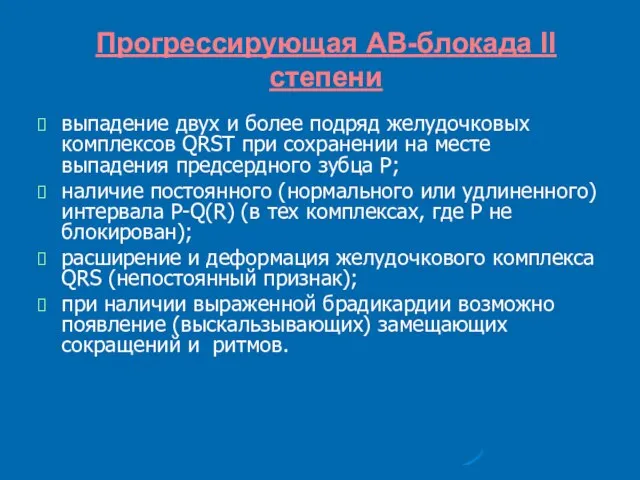 Прогрессирующая АВ-блокада II степени

выпадение двух и более подряд желудочковых комплексов QRST при сохранении на месте выпадения предсердного зубца P;

наличие постоянного (нормального или удлиненного) интервала P-Q(R) (в тех комплексах, где P не блокирован);

расширение и деформация желудочкового комплекса QRS (непостоянный признак);

при наличии выраженной брадикардии возможно появление (выскальзывающих) замещающих сокращений и ритмов.